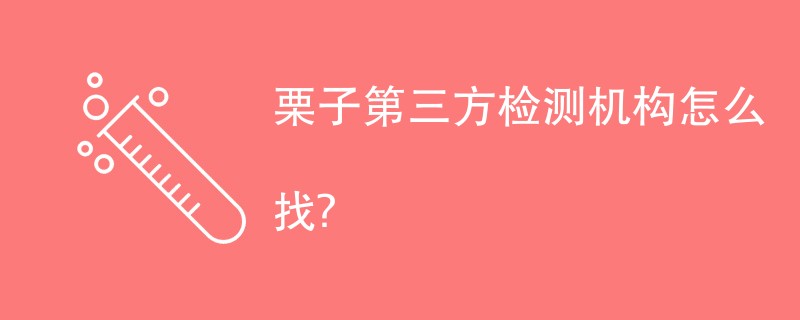 栗子第三方检测机构怎么找?